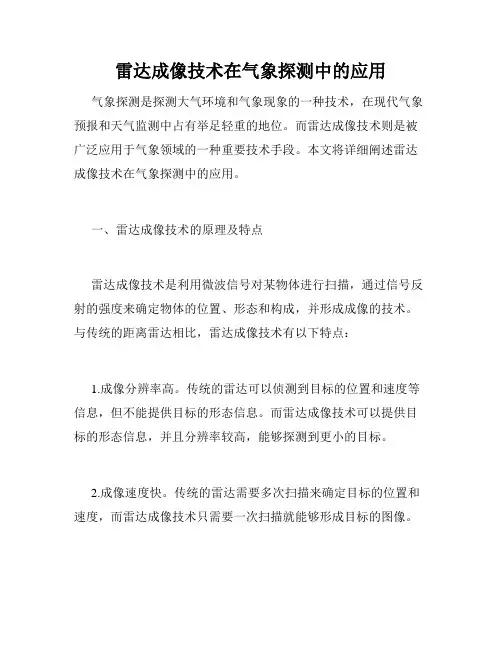 雷达成像技术在气象探测中的应用

气象探测是探测大气环境和气象现象的一种技术，在现代气象预报和天气监测中占有举足轻重的地位。而雷达成像技术则是被广泛应用于气象领域的一种重要技术手段。本文将详细阐述雷达成像技术在气象探测中的应用。

一、雷达成像技术的原理及特点

雷达成像技术是利用微波信号对某物体进行扫描，通过信号反射的强度来确定物体的位置、形态和构成，并形成成像的技术。与传统的距离雷达相比，雷达成像技术有以下特点：

1.成像分辨率高。传统的雷达可以侦测到目标的位置和速度等信息，但不能提供目标的形态信息。而雷达成像技术可以提供目标的形态信息，并且分辨率较高，能够探测到更小的目标。

2.成像速度快。传统的雷达需要多次扫描来确定目标的位置和速度，而雷达成像技术只需要一次扫描就能够形成目标的图像。